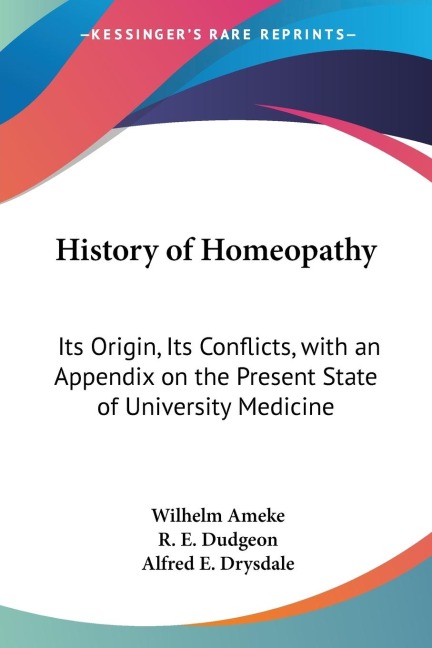 —KESSINGER'S RARE REPRINTS—

History of Homeopathy

Its Origin, Its Conflicts, with an Appendix on the Present State of University Medicine

Wilhelm Ameke
R. E. Dudgeon
Alfred E. Drysdale